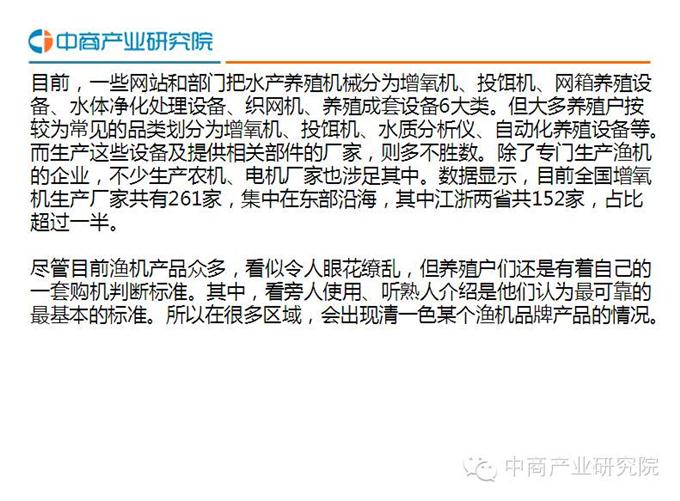 中商产业研究院

目前，一些网站和部门把水产养殖机械分为增氧机、投饵机、网箱养殖设备、水体净化处理设备、织网机、养殖成套设备6大类。但大多养殖户按较为常见的品类划分为增氧机、投饵机、水质分析仪、自动化养殖设备等。而生产这些设备及提供相关部件的厂家，则多不胜数。除了专门生产渔机的企业，不少生产农机、电机厂家也涉足其中。数据显示，目前全国增氧机生产厂家共有261家，集中在东部沿海，其中江浙两省共152家，占比超过一半。

尽管目前渔机产品众多，看似令人眼花缭乱，但养殖户们还是有着自己的一套购机判断标准。其中，看旁人使用、听熟人介绍是他们认为最可靠的最基本的标准。所以在很多区域，会出现清一色某个渔机品牌产品的情况。

中商产业研究院